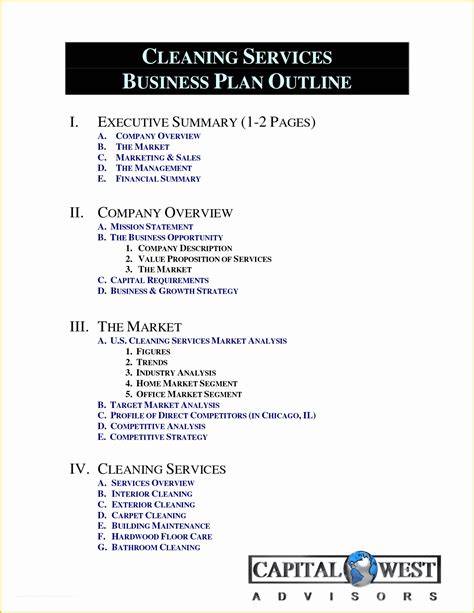 CLEANING SERVICES
BUSINESS PLAN OUTLINE

I. EXECUTIVE SUMMARY (1-2 PAGES)
A. COMPANY OVERVIEW
B. THE MARKET
C. MARKETING & SALES
D. THE MANAGEMENT
E. FINANCIAL SUMMARY

II. COMPANY OVERVIEW
A. MISSION STATEMENT
B. THE BUSINESS OPPORTUNITY
1. COMPANY DESCRIPTION
2. VALUE PROPOSITION OF SERVICES
3. THE MARKET
C. CAPITAL REQUIREMENTS
D. BUSINESS & GROWTH STRATEGY

III. THE MARKET
A. U.S. CLEANING SERVICES MARKET ANALYSIS
1. FIGURES
2. TRENDS
3. INDUSTRY ANALYSIS
4. HOME MARKET SEGMENT
5. OFFICE MARKET SEGMENT
B. TARGET MARKET ANALYSIS
C. PROFILE OF DIRECT COMPETITORS (IN CHICAGO, IL)
D. COMPETITIVE ANALYSIS
E. COMPETITIVE STRATEGY

IV. CLEANING SERVICES
A. SERVICES OVERVIEW
B. INTERIOR CLEANING
C. EXTERIOR CLEANING
D. CARPET CLEANING
E. BUILDING MAINTENANCE
F. HARDWOOD FLOOR CARE
G. BATHROOM CLEANING

CAPITAL WEST
ADVISORS